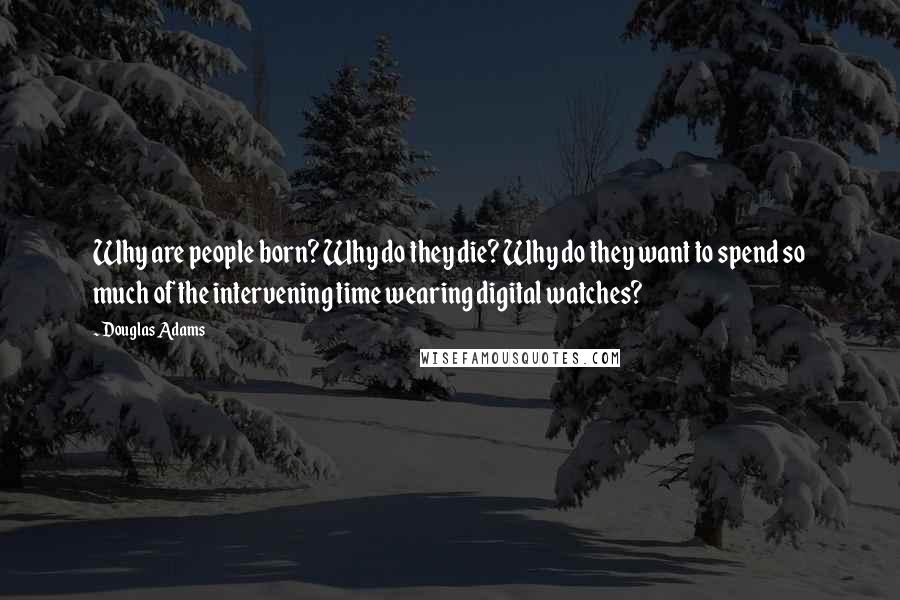 Why are people born? Why do they die? Why do they want to spend so much of the intervening time wearing digital watches?

- Douglas Adams

WISEFAMOUSQUOTES.COM